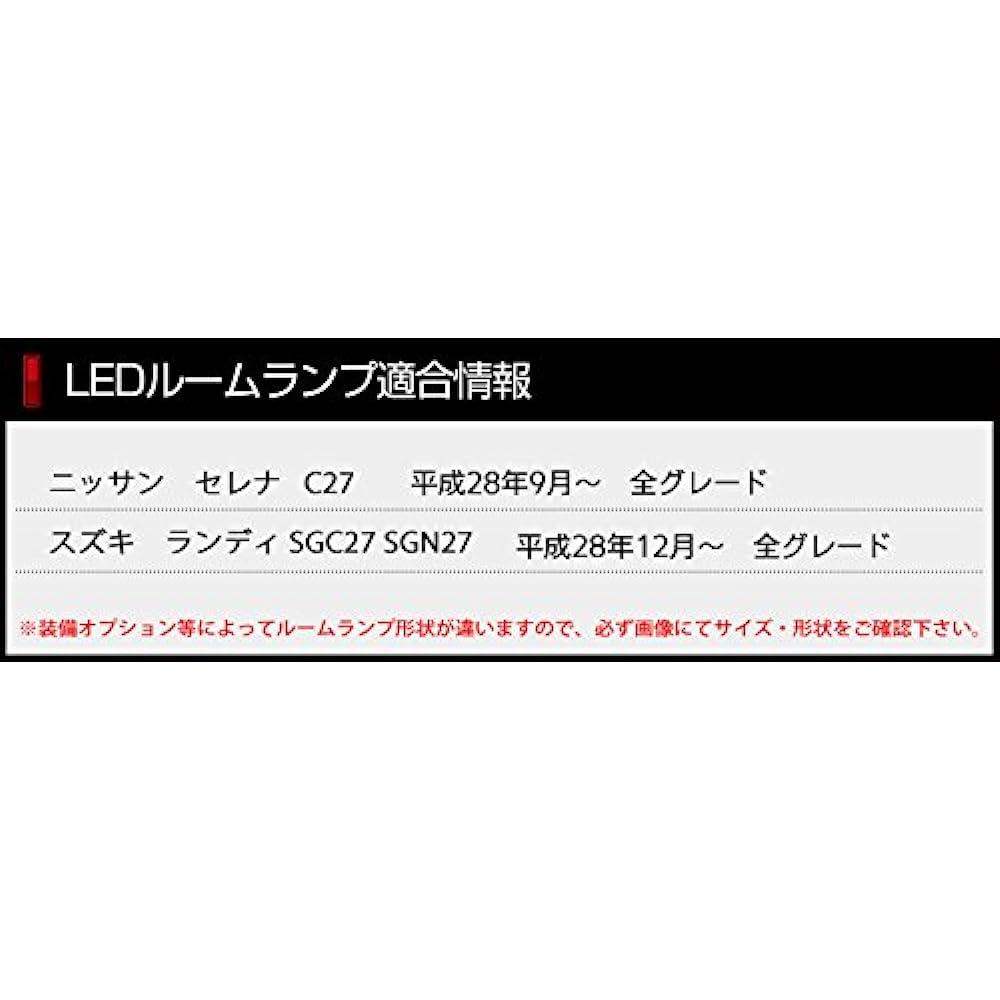 LEDルームランプ適合情報

ニッサン　セレナ　C27　平成28年9月～　全グレード

スズキ　ランディ SGC27 SGN27　平成28年12月～　全グレード

※装備オプション等によってルームランプ形状が違いますので、必ず画像にてサイズ・形状をご確認下さい。